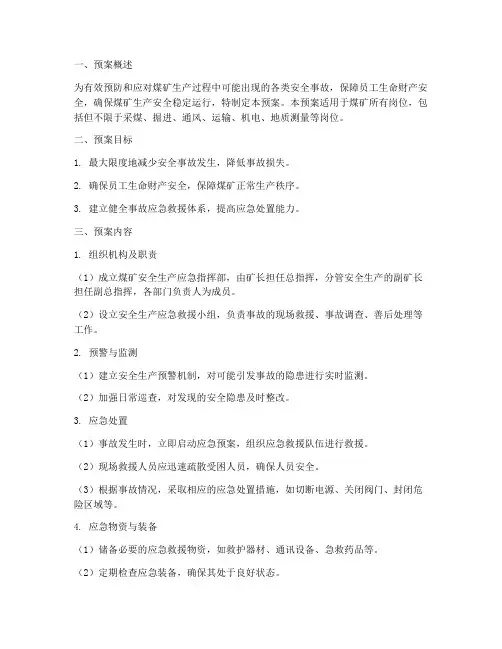 一、预案概述

为有效预防和应对煤矿生产过程中可能出现的各类安全事故，保障员工生命财产安全，确保煤矿生产安全稳定运行，特制定本预案。本预案适用于煤矿所有岗位，包括但不限于采煤、掘进、通风、运输、机电、地质测量等岗位。

二、预案目标

1. 最大限度地减少安全事故发生，降低事故损失。

2. 确保员工生命财产安全，保障煤矿正常生产秩序。

3. 建立健全事故应急救援体系，提高应急处置能力。

三、预案内容

1. 组织机构及职责

（1）成立煤矿安全生产应急指挥部，由矿长担任总指挥，分管安全生产的副矿长担任副总指挥，各部门负责人为成员。

（2）设立安全生产应急救援小组，负责事故的现场救援、事故调查、善后处理等工作。

2. 预警与监测

（1）建立安全生产预警机制，对可能引发事故的隐患进行实时监测。

（2）加强日常巡查，对发现的安全隐患及时整改。

3. 应急处置

（1）事故发生时，立即启动应急预案，组织应急救援队伍进行救援。

（2）现场救援人员应迅速疏散受困人员，确保人员安全。

（3）根据事故情况，采取相应的应急处置措施，如切断电源、关闭阀门、封闭危险区域等。

4. 应急物资与装备

（1）储备必要的应急救援物资，如救护器材、通讯设备、急救药品等。

（2）定期检查应急装备，确保其处于良好状态。